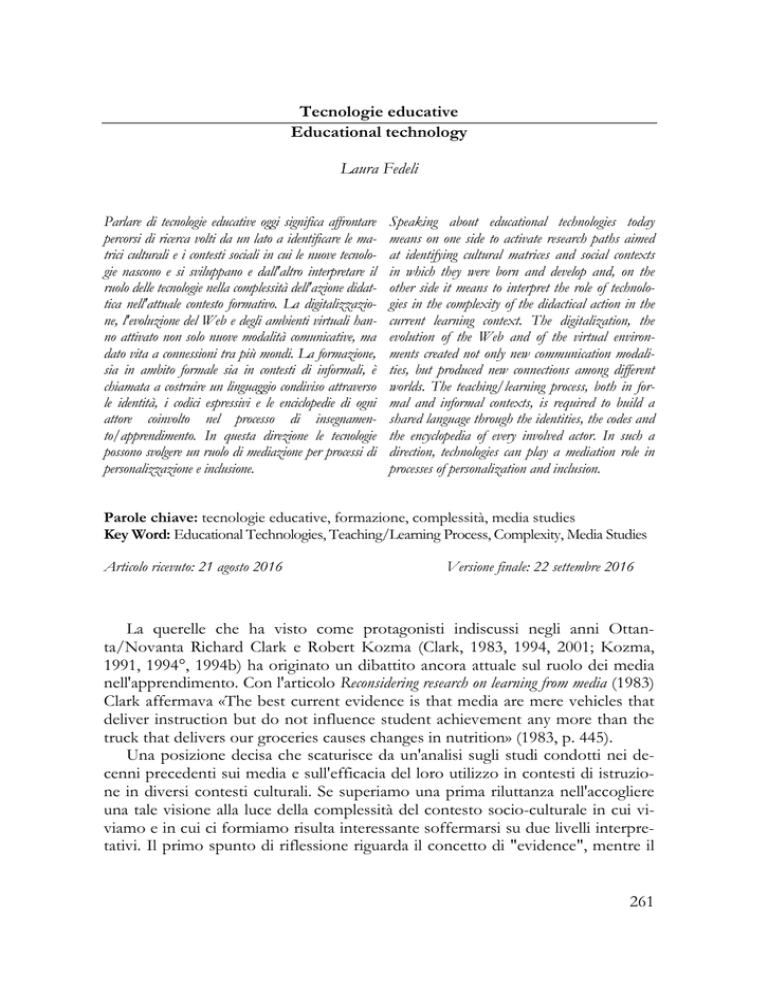 Tecnologie educative
Educational technology

Laura Fedeli

Parlare di tecnologie educative oggi significa affrontare percorsi di ricerca volti da un lato a identificare le matrici culturali e i contesti sociali in cui le nuove tecnologie nascono e si sviluppano e dall'altro interpretare il ruolo delle tecnologie nella complessità dell'azione didattica nell'attuale contesto formativo. La digitalizzazione, l'evoluzione del Web e degli ambienti virtuali hanno attivato non solo nuove modalità comunicative, ma dato vita a connessioni tra più mondi. La formazione, sia in ambito formale sia in contesti di informali, è chiamata a costruire un linguaggio condiviso attraverso le identità, i codici espressivi e le enciclopedie di ogni attore coinvolto nel processo di insegnamento/apprendimento. In questa direzione le tecnologie possono svolgere un ruolo di mediazione per processi di personalizzazione e inclusione.

Speaking about educational technologies today means on one side to activate research paths aimed at identifying cultural matrices and social contexts in which they were born and develop and, on the other side it means to interpret the role of technologies in the complexity of the didactical action in the current learning context. The digitalization, the evolution of the Web and of the virtual environments created not only new communication modalities, but produced new connections among different worlds. The teaching/learning process, both in formal and informal contexts, is required to build a shared language through the identities, the codes and the encyclopedia of every involved actor. In such a direction, technologies can play a mediation role in processes of personalization and inclusion.

Parole chiave: tecnologie educative, formazione, complessità, media studies
Key Word: Educational Technologies, Teaching/Learning Process, Complexity, Media Studies

Articolo ricevuto: 21 agosto 2016 Versione finale: 22 settembre 2016

La querelle che ha visto come protagonisti indiscussi negli anni Ottanta/Novanta Richard Clark e Robert Kozma (Clark, 1983, 1994, 2001; Kozma, 1991, 1994°, 1994b) ha originato un dibattito ancora attuale sul ruolo dei media nell'apprendimento. Con l'articolo Reconsidering research on learning from media (1983) Clark affermava «The best current evidence is that media are mere vehicles that deliver instruction but do not influence student achievement any more than the truck that delivers our groceries causes changes in nutrition» (1983, p. 445).

Una posizione decisa che scaturisce da un'analisi sugli studi condotti nei decenni precedenti sui media e sull'efficacia del loro utilizzo in contesti di istruzione in diversi contesti culturali. Se superiamo una prima riluttanza nell'accogliere una tale visione alla luce della complessità del contesto socio-culturale in cui viviamo e in cui ci formiamo risulta interessante soffermarsi su due livelli interpretativi. Il primo spunto di riflessione riguarda il concetto di "evidence", mentre il

261